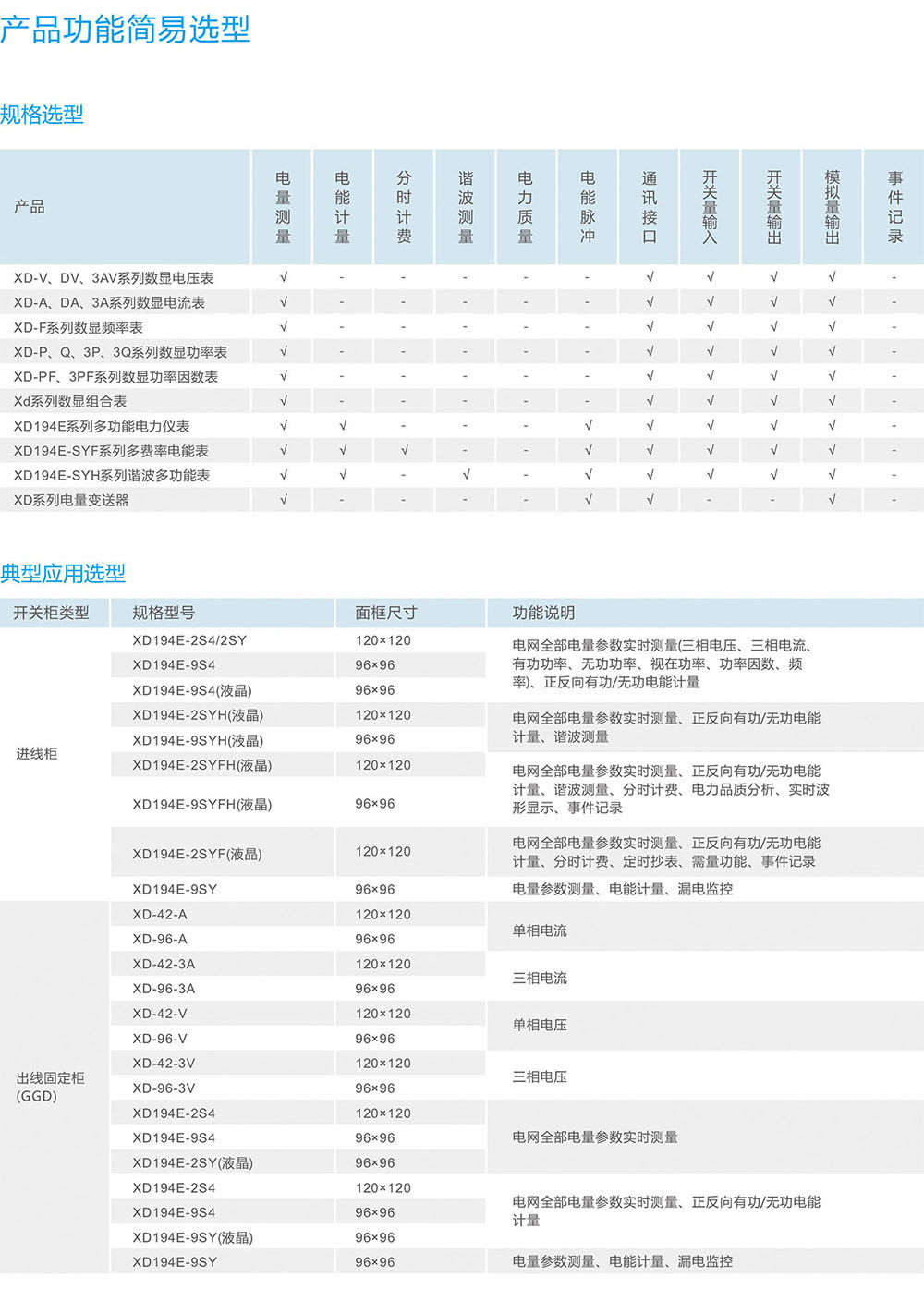 产品功能简易选型

规格选型

| 产品 | 电量测量 | 电能计量 | 分时计费 | 谐波测量 | 电力质量 | 电能脉冲 | 通讯接口 | 开关量输入 | 开关量输出 | 模拟量输出 | 事件记录 |
|---|---|---|---|---|---|---|---|---|---|---|---|
| XD-V、DV、3AV系列数显电压表 | √ | - | - | - | - | - | √ | √ | √ | √ | - |
| XD-A、DA、3A系列数显电流表 | √ | - | - | - | - | - | √ | √ | √ | √ | - |
| XD-F系列数显频率表 | √ | - | - | - | - | - | √ | √ | √ | √ | - |
| XD-P、Q、3P、3Q系列数显功率表 | √ | - | - | - | - | - | √ | √ | √ | √ | - |
| XD-PF、3PF系列数显功率因数表 | √ | - | - | - | - | - | √ | √ | √ | √ | - |
| Xd系列数显组合表 | √ | - | - | - | - | - | √ | √ | √ | √ | - |
| XD194E系列多功能电力仪表 | √ | √ | - | - | - | √ | √ | √ | √ | √ | - |
| XD194E-SYF系列多费率电能表 | √ | √ | √ | - | - | √ | √ | √ | √ | √ | - |
| XD194E-SYH系列谐波多功能表 | √ | √ | - | √ | - | √ | √ | √ | √ | √ | - |
| XD系列电量变送器 | √ | - | - | - | - | √ | √ | - | - | √ | - |

典型应用选型

| 开关柜类型 | 规格型号 | 面框尺寸 | 功能说明 |
|---|---|---|---|
| 进线柜 | XD194E-2S4/2SY | 120×120 | 电网全部电量参数实时测量(三相电压、三相电流、有功功率、无功功率、视在功率、功率因数、频率)、正反向有功/无功电能计量 |
| | XD194E-9S4 | 96×96 | |
| | XD194E-9S4(液晶) | 96×96 | |
| | XD194E-2SYH(液晶) | 120×120 | 电网全部电量参数实时测量、正反向有功/无功电能计量、谐波测量 |
| | XD194E-9SYH(液晶) | 96×96 | |
| | XD194E-2SYFH(液晶) | 120×120 | 电网全部电量参数实时测量、正反向有功/无功电能计量、谐波测量、分时计费、电力品质分析、实时波形显示、事件记录 |
| | XD194E-9SYFH(液晶) | 96×96 | |
| | XD194E-2SYF(液晶) | 120×120 | 电网全部电量参数实时测量、正反向有功/无功电能计量、分时计费、定时抄表、需量功能、事件记录 |
| | XD194E-9SY | 96×96 | 电量参数测量、电能计量、漏电监控 |
| 出线固定柜 (GGD) | XD-42-A | 120×120 | 单相电流 |
| | XD-96-A | 96×96 | |
| | XD-42-3A | 120×120 | 三相电流 |
| | XD-96-3A | 96×96 | |
| | XD-42-V | 120×120 | 单相电压 |
| | XD-96-V | 96×96 | |
| | XD-42-3V | 120×120 | 三相电压 |
| | XD-96-3V | 96×96 | |
| | XD194E-2S4 | 120×120 | 电网全部电量参数实时测量 |
| | XD194E-9S4 | 96×96 | |
| | XD194E-2SY(液晶) | 96×96 | |
| | XD194E-2S4 | 120×120 | 电网全部电量参数实时测量、正反向有功/无功电能计量 |
| | XD194E-9S4 | 96×96 | |
| | XD194E-9SY(液晶) | 96×96 | |
| | XD194E-9SY | 96×96 | 电量参数测量、电能计量、漏电监控 |